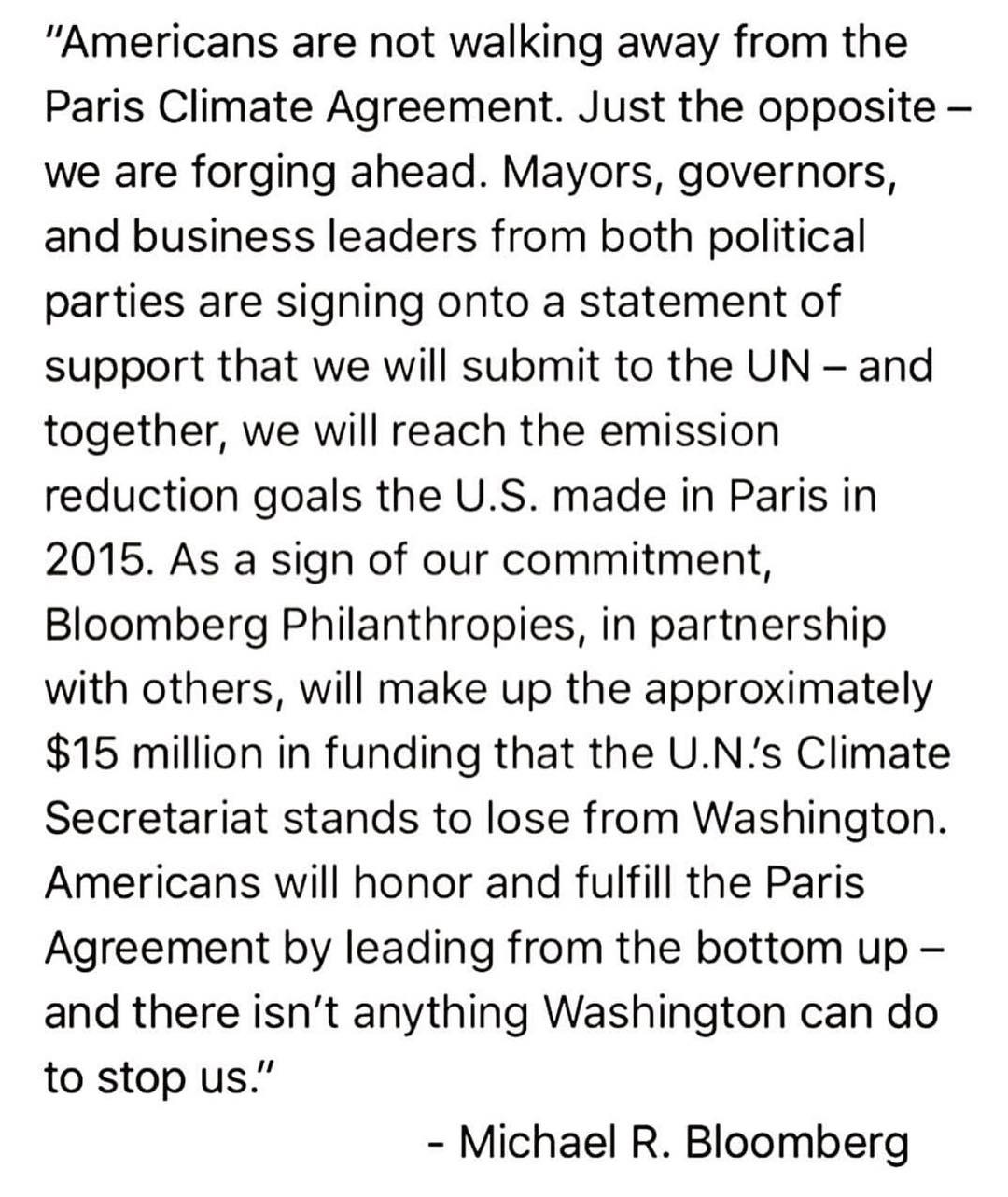 "Americans are not walking away from the Paris Climate Agreement. Just the opposite – we are forging ahead. Mayors, governors, and business leaders from both political parties are signing onto a statement of support that we will submit to the UN – and together, we will reach the emission reduction goals the U.S. made in Paris in 2015. As a sign of our commitment, Bloomberg Philanthropies, in partnership with others, will make up the approximately \$15 million in funding that the U.N.'s Climate Secretariat stands to lose from Washington. Americans will honor and fulfill the Paris Agreement by leading from the bottom up – and there isn't anything Washington can do to stop us."

- Michael R. Bloomberg